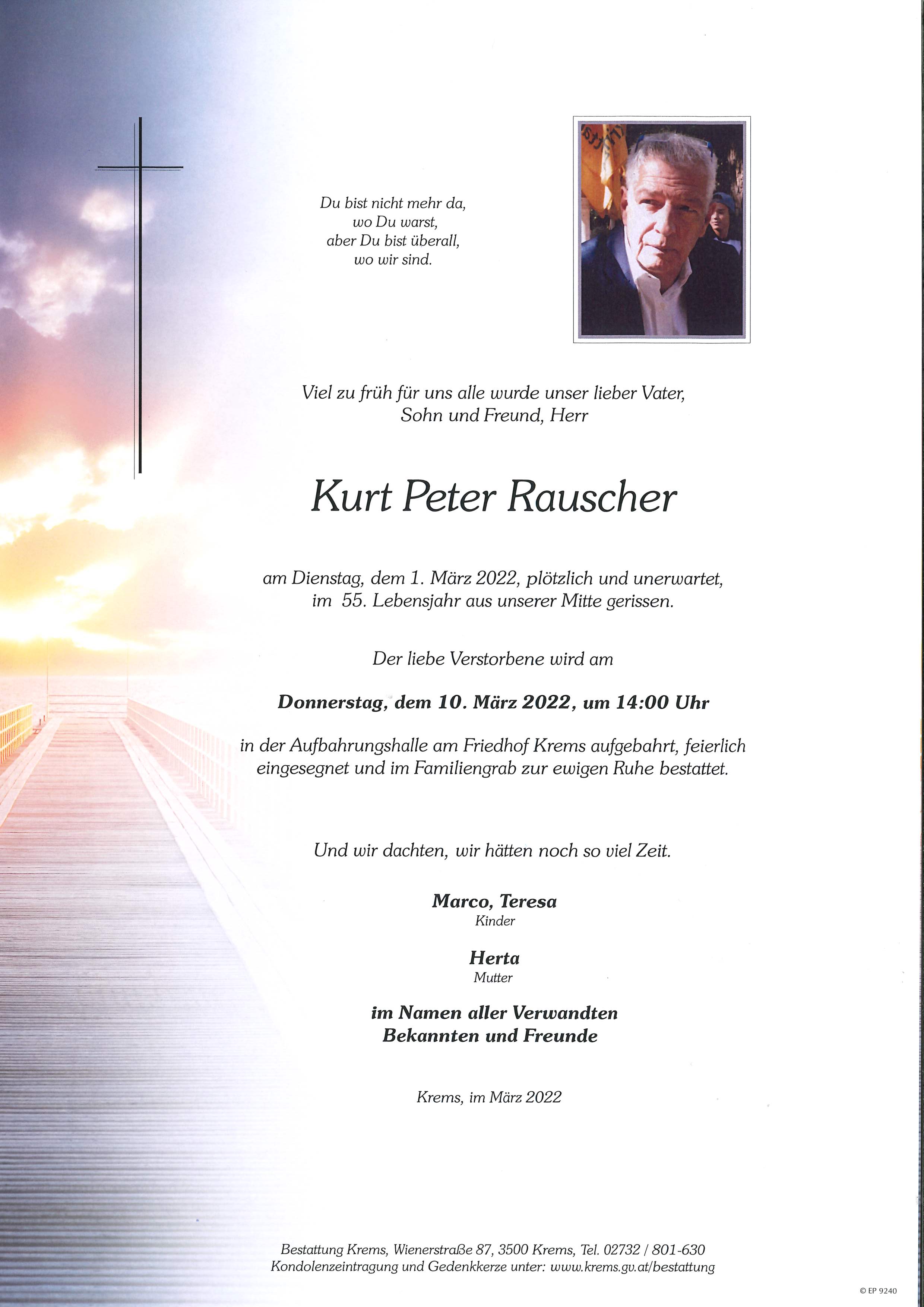 Du bist nicht mehr da,
wo Du warst,
aber Du bist überall,
wo wir sind.

Viel zu früh für uns alle wurde unser lieber Vater, Sohn und Freund, Herr

Kurt Peter Rauscher

am Dienstag, dem 1. März 2022, plötzlich und unerwartet, im 55. Lebensjahr aus unserer Mitte gerissen.

Der liebe Verstorbene wird am

Donnerstag, dem 10. März 2022, um 14:00 Uhr

in der Aufbahrungshalle am Friedhof Krems aufgebahrt, feierlich eingesegnet und im Familiengrab zur ewigen Ruhe bestattet.

Und wir dachten, wir hätten noch so viel Zeit.

Marco, Teresa
Kinder

Herta
Mutter

im Namen aller Verwandten
Bekannten und Freunde

Krems, im März 2022

Bestattung Krems, Wienerstraße 87, 3500 Krems, Tel. 02732 / 801-630
Kondolenzeintragung und Gedenkkerze unter: www.krems.gv.at/bestattung

© EP 9240